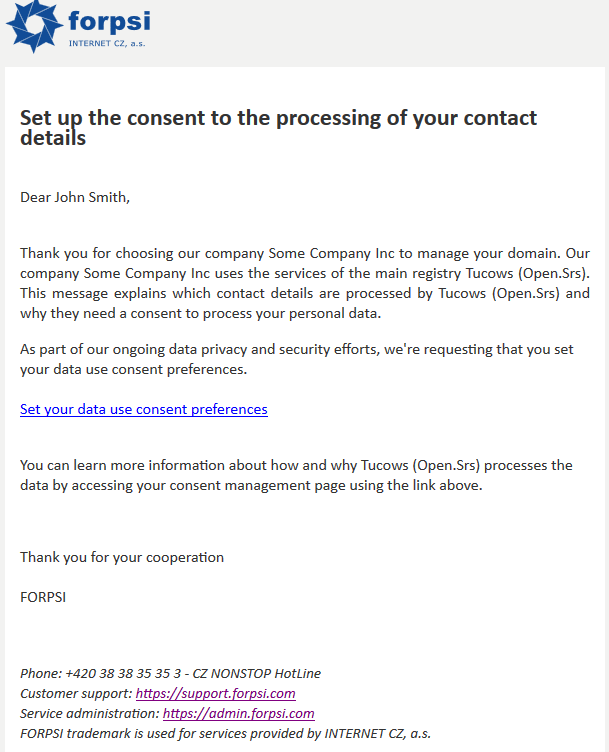 forpsi
INTERNET CZ, a.s.

Set up the consent to the processing of your contact details

Dear John Smith,

Thank you for choosing our company Some Company Inc to manage your domain. Our company Some Company Inc uses the services of the main registry Tucows (Open.Srs). This message explains which contact details are processed by Tucows (Open.Srs) and why they need a consent to process your personal data.

As part of our ongoing data privacy and security efforts, we're requesting that you set your data use consent preferences.

Set your data use consent preferences

You can learn more information about how and why Tucows (Open.Srs) processes the data by accessing your consent management page using the link above.

Thank you for your cooperation

FORPSI

Phone: +420 38 38 35 35 3 - CZ NONSTOP HotLine
Customer support: https://support.forpsi.com
Service administration: https://admin.forpsi.com
FORPSI trademark is used for services provided by INTERNET CZ, a.s.